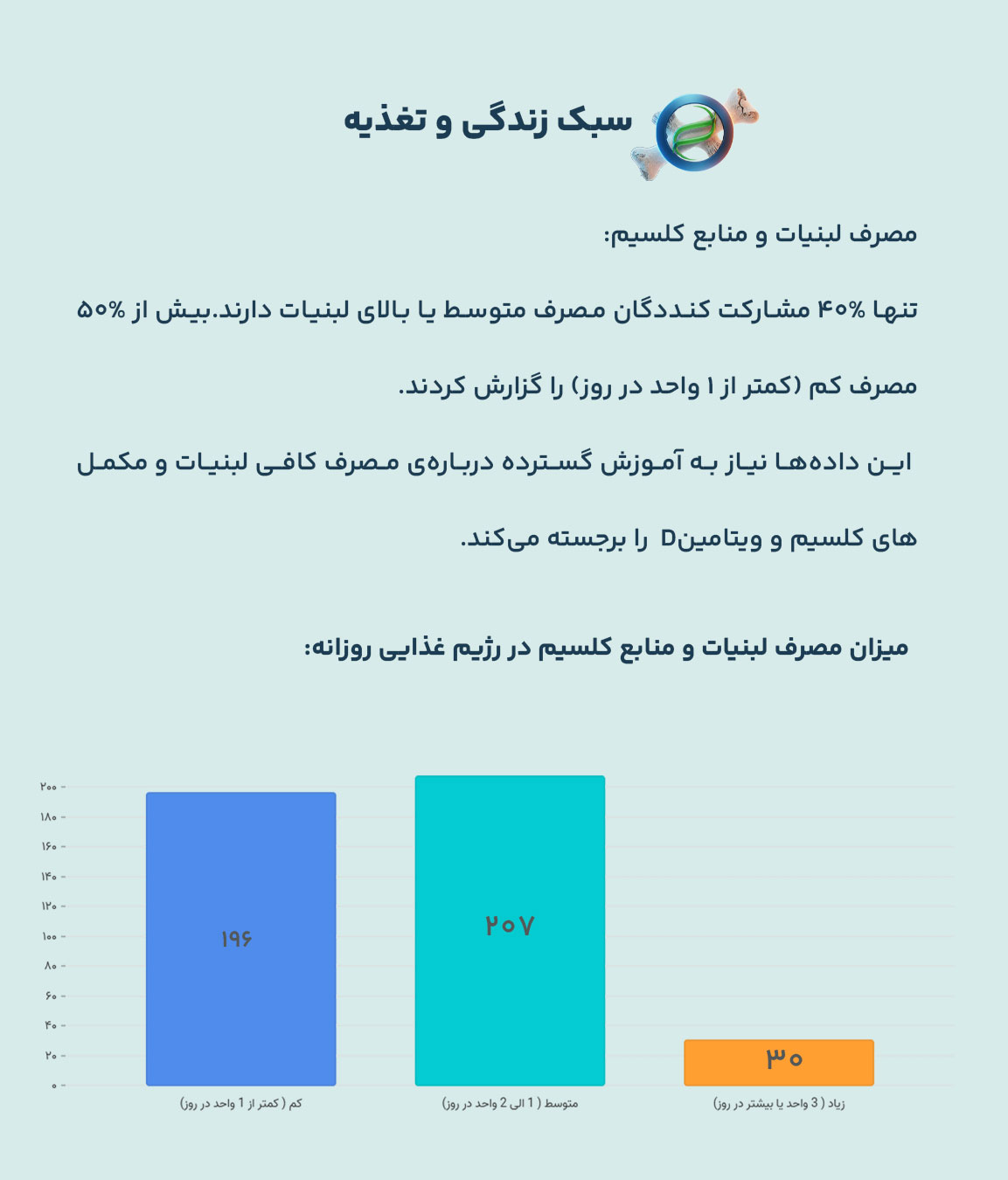 سبک زندگی و تغذیه

مصرف لبنیات و منابع کلسیم:

تنها ۴۰% مشارکت کنددگان مصرف متوسط یا بالای لبنیات دارند.بیش از ۵۰% مصرف کم (کمتر از ۱ واحد در روز) را گزارش کردند.

این داده‌ها نیاز به آموزش گسترده درباره‌ی مصرف کافی لبنیات و مکمل های کلسیم و ویتامینD را برجسته می‌کند.

میزان مصرف لبنیات و منابع کلسیم در رژیم غذایی روزانه:

۲۰۰
۱۸۰
۱۶۰
۱۴۰
۱۲۰
۱۰۰
۸۰
۶۰
۴۰
۲۰
۰

۱۹۶
۲۰۷
۳۰

کم ( کمتر از 1 واحد در روز)
متوسط ( 1 الی 2 واحد در روز)
زیاد ( 3 واحد یا بیشتر در روز)